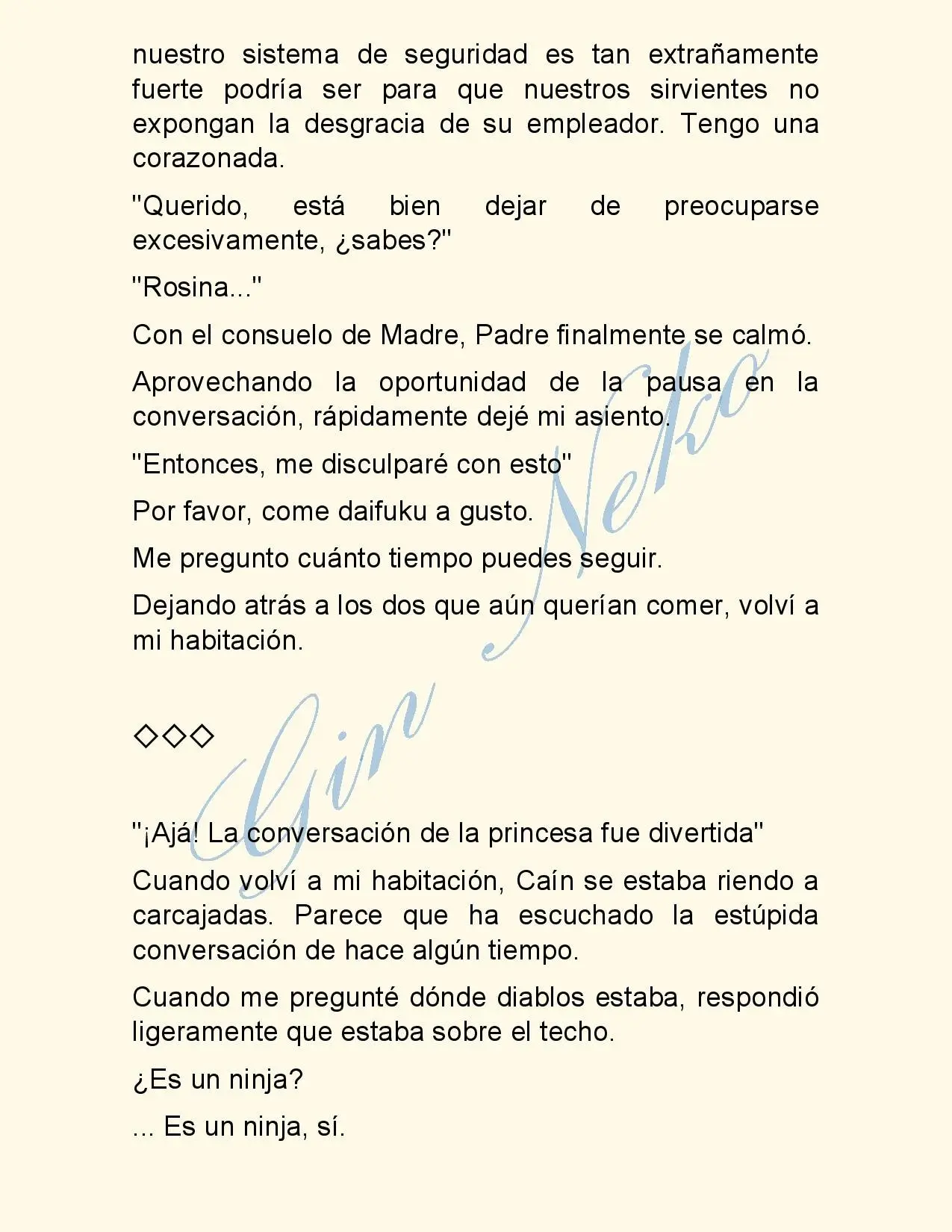 nuestro sistema de seguridad es tan extrañamente fuerte podría ser para que nuestros sirvientes no expongan la desgracia de su empleador. Tengo una corazonada.

"Querido, está bien dejar de preocuparse excesivamente, ¿sabes?"

"Rosina..."

Con el consuelo de Madre, Padre finalmente se calmó.

Aprovechando la oportunidad de la pausa en la conversación, rápidamente dejé mi asiento.

"Entonces, me disculparé con esto"

Por favor, come daifuku a gusto.

Me pregunto cuánto tiempo puedes seguir.

Dejando atrás a los dos que aún querían comer, volví a mi habitación.

◇◇◇

"¡Ajá! La conversación de la princesa fue divertida"

Cuando volví a mi habitación, Caín se estaba riendo a carcajadas. Parece que ha escuchado la estúpida conversación de hace algún tiempo.

Cuando me pregunté dónde diablos estaba, respondió ligeramente que estaba sobre el techo.

¿Es un ninja?

... Es un ninja, sí.

Gin Neko